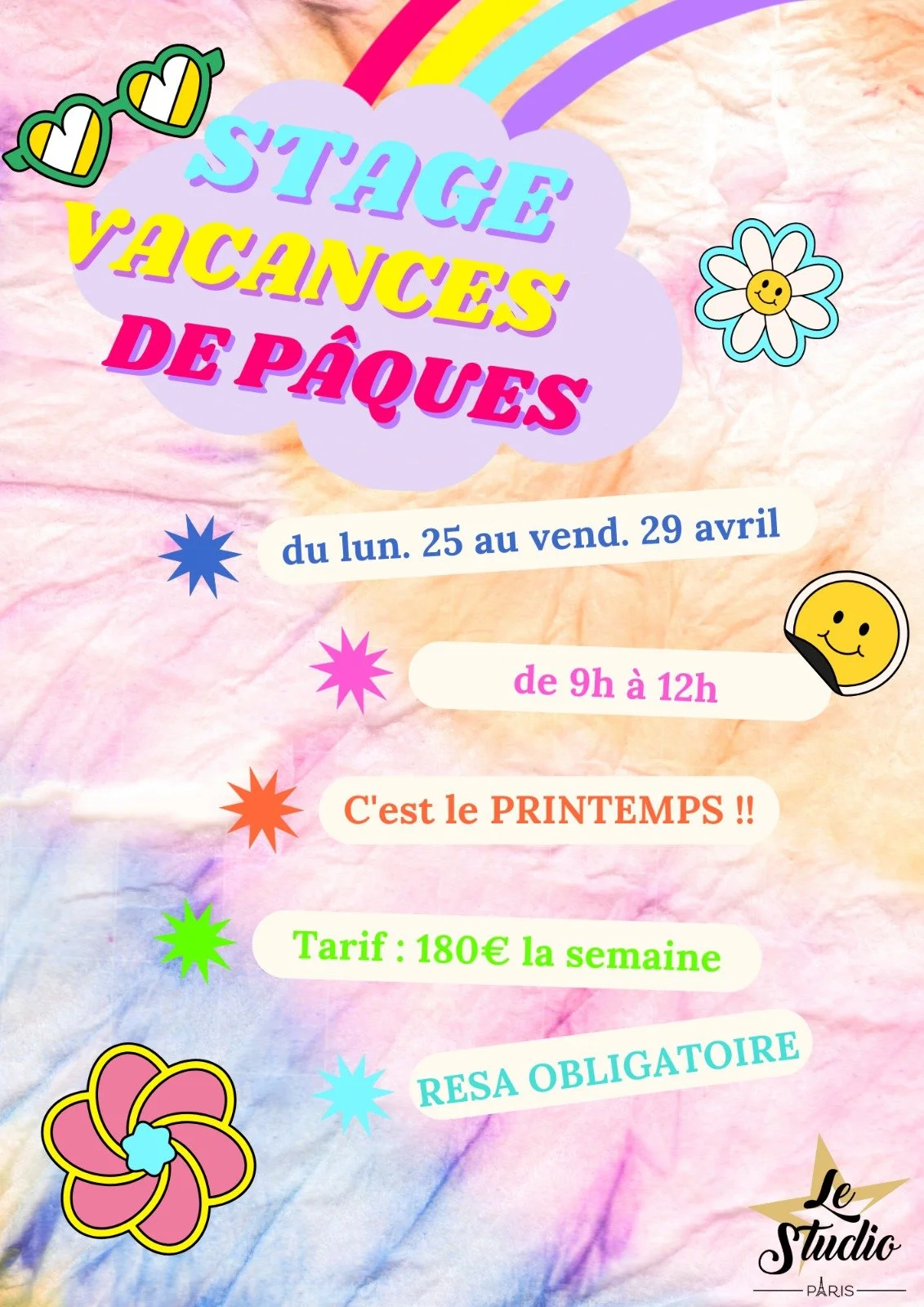 STAGE
VACANCES
DE PÂQUES

du lun. 25 au vend. 29 avril

de 9h à 12h

C'est le PRINTEMPS !!

Tarif : 180€ la semaine

RESA OBLIGATOIRE

Le
Studio
PARIS